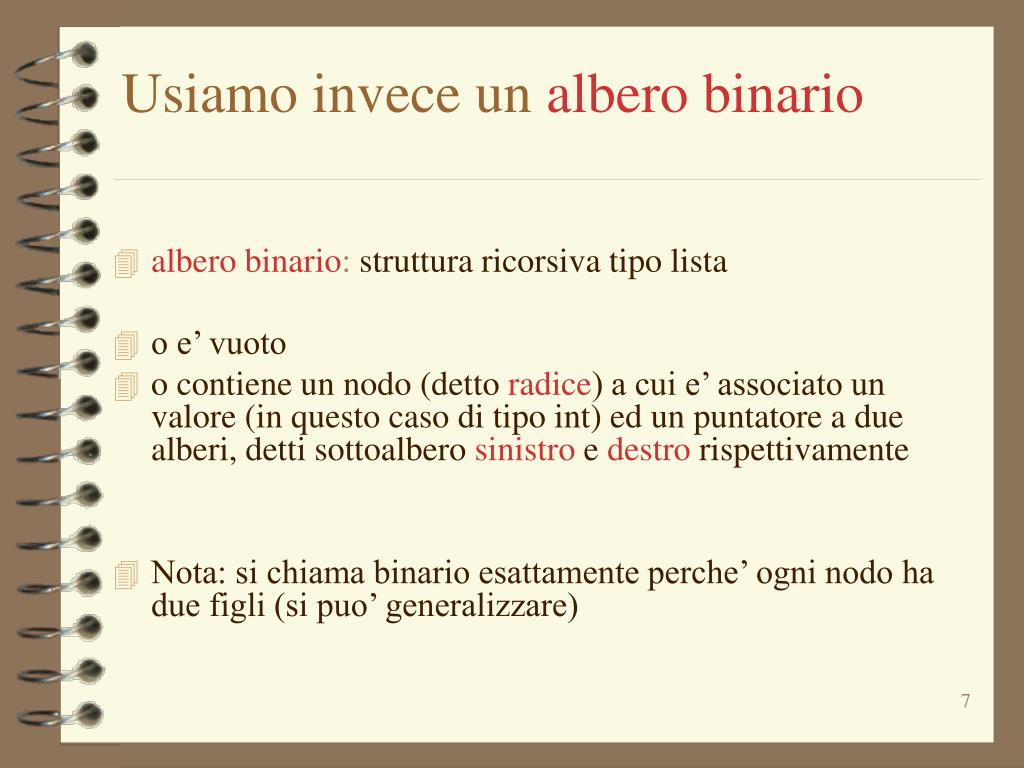 Usiamo invece un albero binario

albero binario: struttura ricorsiva tipo lista

o e’ vuoto

o contiene un nodo (detto radice) a cui e’ associato un valore (in questo caso di tipo int) ed un puntatore a due alberi, detti sottoalbero sinistro e destro rispettivamente

Nota: si chiama binario esattamente perche’ ogni nodo ha due figli (si puo’ generalizzare)

7